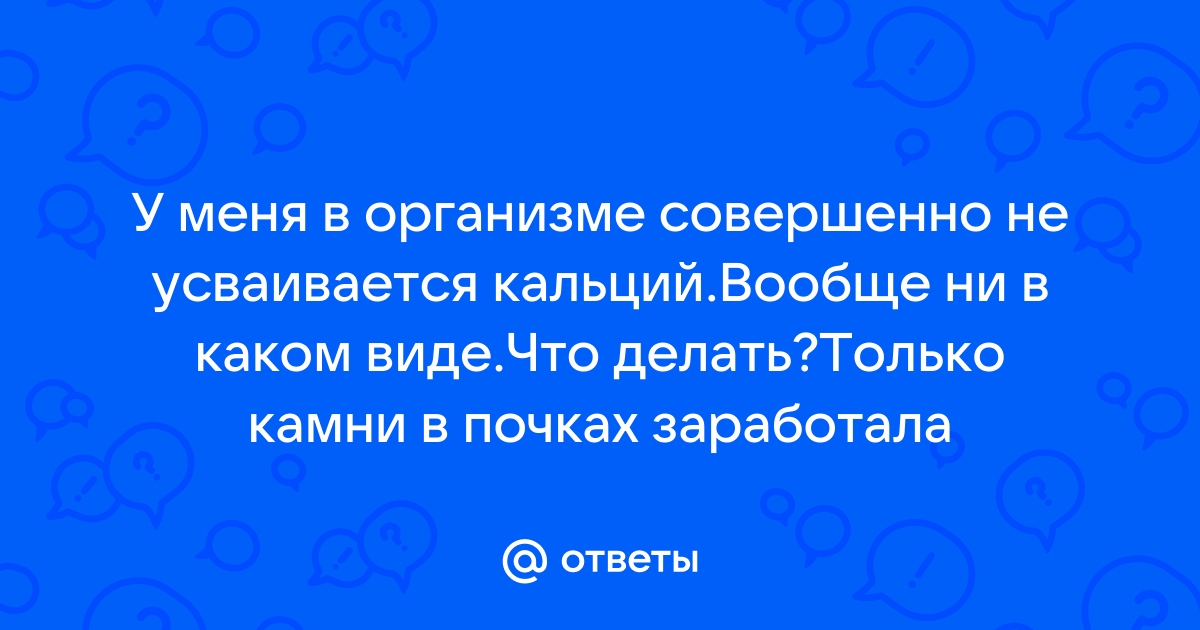 У меня в организме совершенно не усваивается кальций.Вообще ни в каком виде.Что делать?Только камни в почках заработала

@ ответы